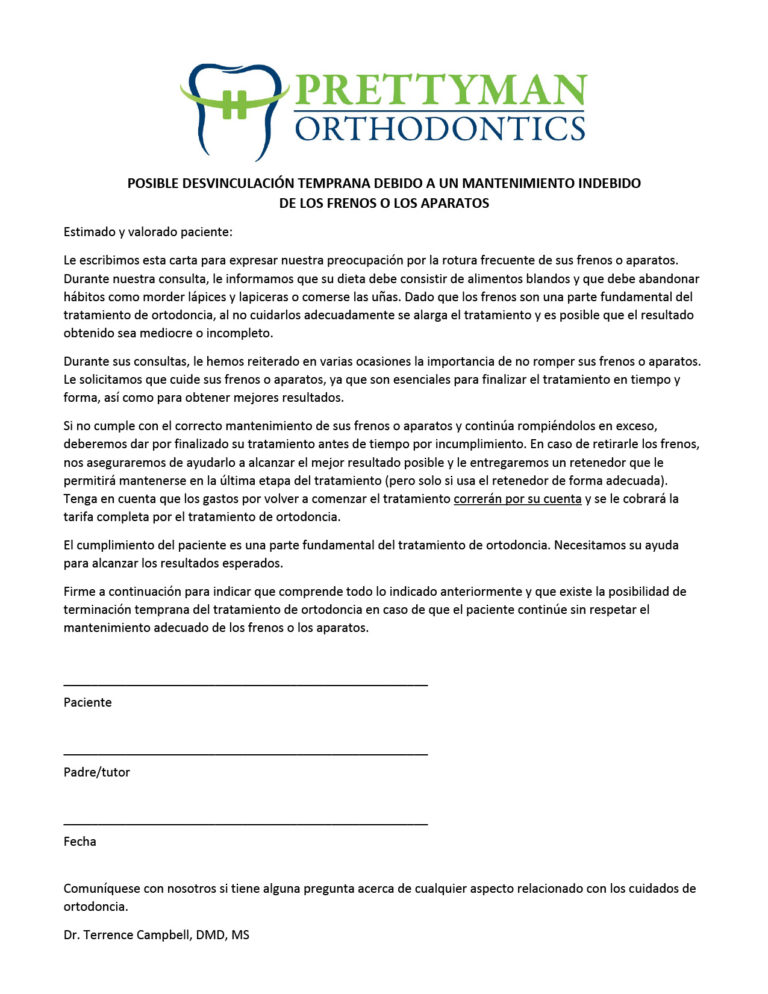 PRETTYMAN
ORTHODONTICS

POSIBLE DESVINCULACIÓN TEMPRANA DEBIDO A UN MANTENIMIENTO INDEBIDO DE LOS FRENOS O LOS APARATOS

Estimado y valorado paciente:

Le escribimos esta carta para expresar nuestra preocupación por la rotura frecuente de sus frenos o aparatos. Durante nuestra consulta, le informamos que su dieta debe consistir de alimentos blandos y que debe abandonar hábitos como morder lápices y lapiceras o comerse las uñas. Dado que los frenos son una parte fundamental del tratamiento de ortodoncia, al no cuidarlos adecuadamente se alarga el tratamiento y es posible que el resultado obtenido sea mediocre o incompleto.

Durante sus consultas, le hemos reiterado en varias ocasiones la importancia de no romper sus frenos o aparatos. Le solicitamos que cuide sus frenos o aparatos, ya que son esenciales para finalizar el tratamiento en tiempo y forma, así como para obtener mejores resultados.

Si no cumple con el correcto mantenimiento de sus frenos o aparatos y continúa rompiéndolos en exceso, deberemos dar por finalizado su tratamiento antes de tiempo por incumplimiento. En caso de retirarle los frenos, nos aseguraremos de ayudarlo a alcanzar el mejor resultado posible y le entregaremos un retenedor que le permitirá mantenerse en la última etapa del tratamiento (pero solo si usa el retenedor de forma adecuada). Tenga en cuenta que los gastos por volver a comenzar el tratamiento correrán por su cuenta y se le cobrará la tarifa completa por el tratamiento de ortodoncia.

El cumplimiento del paciente es una parte fundamental del tratamiento de ortodoncia. Necesitamos su ayuda para alcanzar los resultados esperados.

Firme a continuación para indicar que comprende todo lo indicado anteriormente y que existe la posibilidad de terminación temprana del tratamiento de ortodoncia en caso de que el paciente continúe sin respetar el mantenimiento adecuado de los frenos o los aparatos.

Paciente

Padre/tutor

Fecha

Comuníquese con nosotros si tiene alguna pregunta acerca de cualquier aspecto relacionado con los cuidados de ortodoncia.

Dr. Terrence Campbell, DMD, MS